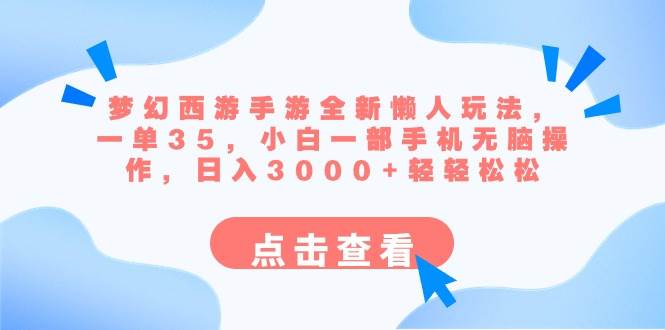 梦幻西游手游全新懒人玩法，一单35，小白一部手机无脑操作，日入3000+轻轻松松

点击查看